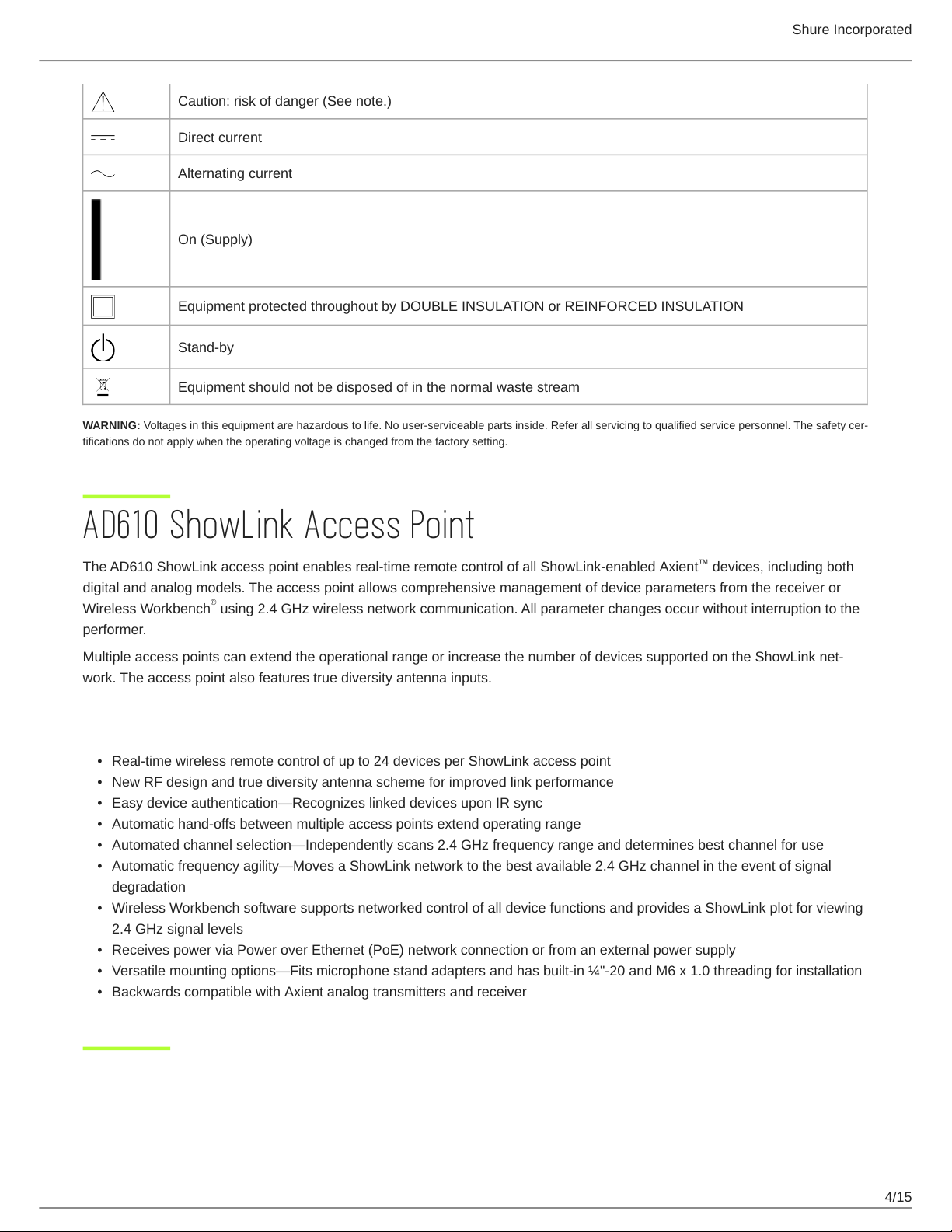 Shure Incorporated

|  | Caution: risk of danger (See note.) |
|---|---|
|  | Direct current |
|  | Alternating current |
|  | On (Supply) |
|  | Equipment protected throughout by DOUBLE INSULATION or REINFORCED INSULATION |
|  | Stand-by |
|  | Equipment should not be disposed of in the normal waste stream |

WARNING: Voltages in this equipment are hazardous to life. No user-serviceable parts inside. Refer all servicing to qualified service personnel. The safety certifications do not apply when the operating voltage is changed from the factory setting.

AD610 ShowLink Access Point

The AD610 ShowLink access point enables real-time remote control of all ShowLink-enabled Axient™ devices, including both digital and analog models. The access point allows comprehensive management of device parameters from the receiver or Wireless Workbench® using 2.4 GHz wireless network communication. All parameter changes occur without interruption to the performer.

Multiple access points can extend the operational range or increase the number of devices supported on the ShowLink network. The access point also features true diversity antenna inputs.

• Real-time wireless remote control of up to 24 devices per ShowLink access point
• New RF design and true diversity antenna scheme for improved link performance
• Easy device authentication—Recognizes linked devices upon IR sync
• Automatic hand-offs between multiple access points extend operating range
• Automated channel selection—Independently scans 2.4 GHz frequency range and determines best channel for use
• Automatic frequency agility—Moves a ShowLink network to the best available 2.4 GHz channel in the event of signal degradation
• Wireless Workbench software supports networked control of all device functions and provides a ShowLink plot for viewing 2.4 GHz signal levels
• Receives power via Power over Ethernet (PoE) network connection or from an external power supply
• Versatile mounting options—Fits microphone stand adapters and has built-in ¼"-20 and M6 x 1.0 threading for installation
• Backwards compatible with Axient analog transmitters and receiver

4/15